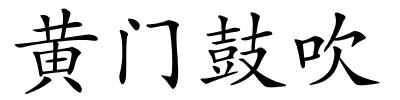 黄门鼓吹